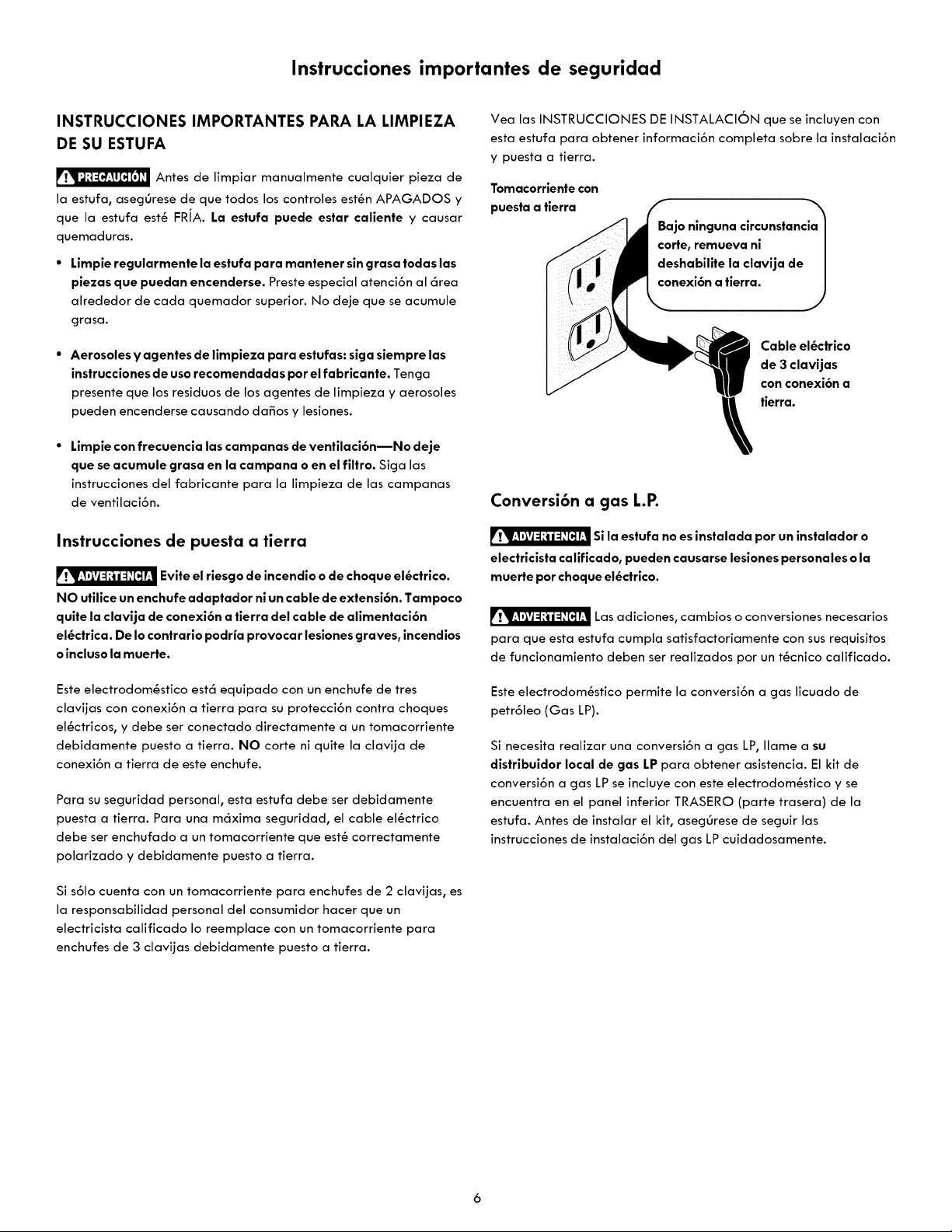 Instrucciones importantes de seguridad

INSTRUCCIONES IMPORTANTES PARA LA LIMPIEZA DE SU ESTUFA

PRECAUCIÓN Antes de limpiar manualmente cualquier pieza de la estufa, asegúrese de que todos los controles estén APAGADOS y que la estufa esté FRÍA. La estufa puede estar caliente y causar quemaduras.

• Limpie regularmente la estufa para mantener sin grasa todas las piezas que puedan encenderse. Preste especial atención al área alrededor de cada quemador superior. No deje que se acumule grasa.

• Aerosoles y agentes de limpieza para estufas: siga siempre las instrucciones de uso recomendadas por el fabricante. Tenga presente que los residuos de los agentes de limpieza y aerosoles pueden encenderse causando daños y lesiones.

• Limpie con frecuencia las campanas de ventilación—No deje que se acumule grasa en la campana o en el filtro. Siga las instrucciones del fabricante para la limpieza de las campanas de ventilación.

Instrucciones de puesta a tierra

ADVERTENCIA Evite el riesgo de incendio o de choque eléctrico. NO utilice un enchufe adaptador ni un cable de extensión. Tampoco quite la clavija de conexión a tierra del cable de alimentación eléctrica. De lo contrario podría provocar lesiones graves, incendios o incluso la muerte.

Este electrodoméstico está equipado con un enchufe de tres clavijas con conexión a tierra para su protección contra choques eléctricos, y debe ser conectado directamente a un tomacorriente debidamente puesto a tierra. NO corte ni quite la clavija de conexión a tierra de este enchufe.

Para su seguridad personal, esta estufa debe ser debidamente puesta a tierra. Para una máxima seguridad, el cable eléctrico debe ser enchufado a un tomacorriente que esté correctamente polarizado y debidamente puesto a tierra.

Si sólo cuenta con un tomacorriente para enchufes de 2 clavijas, es la responsabilidad personal del consumidor hacer que un electricista calificado lo reemplace con un tomacorriente para enchufes de 3 clavijas debidamente puesto a tierra.

Vea las INSTRUCCIONES DE INSTALACIÓN que se incluyen con esta estufa para obtener información completa sobre la instalación y puesta a tierra.

Tomacorriente con puesta a tierra

Bajo ninguna circunstancia corte, remueva ni deshabilite la clavija de conexión a tierra.

Cable eléctrico de 3 clavijas con conexión a tierra.

Conversión a gas L.P.

ADVERTENCIA Si la estufa no es instalada por un instalador o electricista calificado, pueden causarse lesiones personales o la muerte por choque eléctrico.

ADVERTENCIA Las adiciones, cambios o conversiones necesarios para que esta estufa cumpla satisfactoriamente con sus requisitos de funcionamiento deben ser realizados por un técnico calificado.

Este electrodoméstico permite la conversión a gas licuado de petróleo (Gas LP).

Si necesita realizar una conversión a gas LP, llame a su distribuidor local de gas LP para obtener asistencia. El kit de conversión a gas LP se incluye con este electrodoméstico y se encuentra en el panel inferior TRASERO (parte trasera) de la estufa. Antes de instalar el kit, asegúrese de seguir las instrucciones de instalación del gas LP cuidadosamente.

6